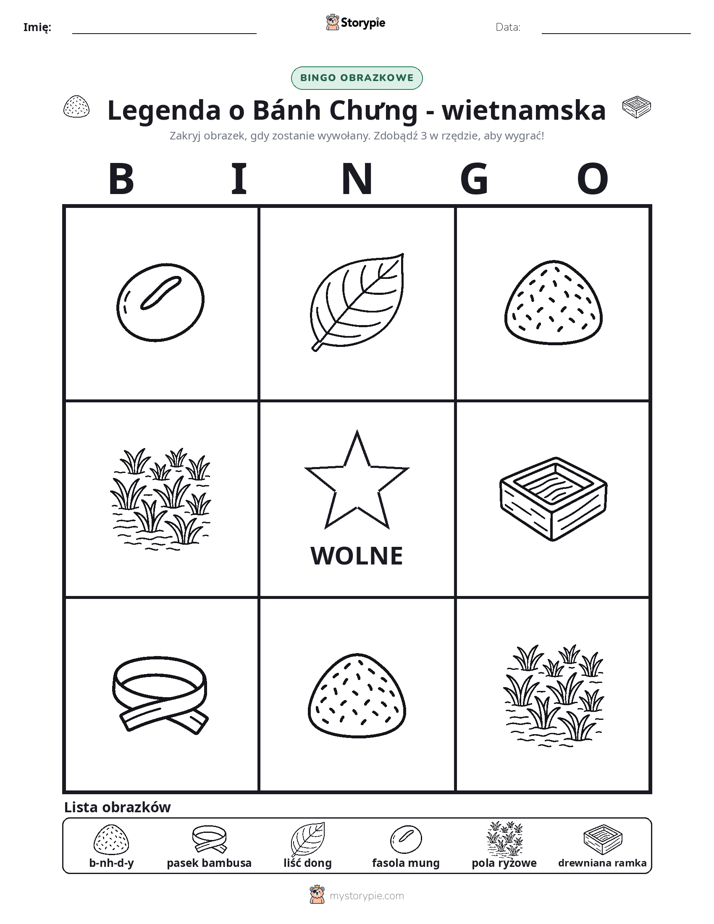 Imię: ____ Storypie Data: ____

BINGO OBRAZKOWE

Legenda o Bánh Chưng - wietnamska

Zakryj obrazek, gdy zostanie wywołany. Zdobądź 3 w rzędzie, aby wygrać!

B I N G O

WOLNE

Lista obrazków

b-nh-d-y
pasek bambusa
liść dong
fasola mung
pola ryżowe
drewniana ramka

mystorypie.com